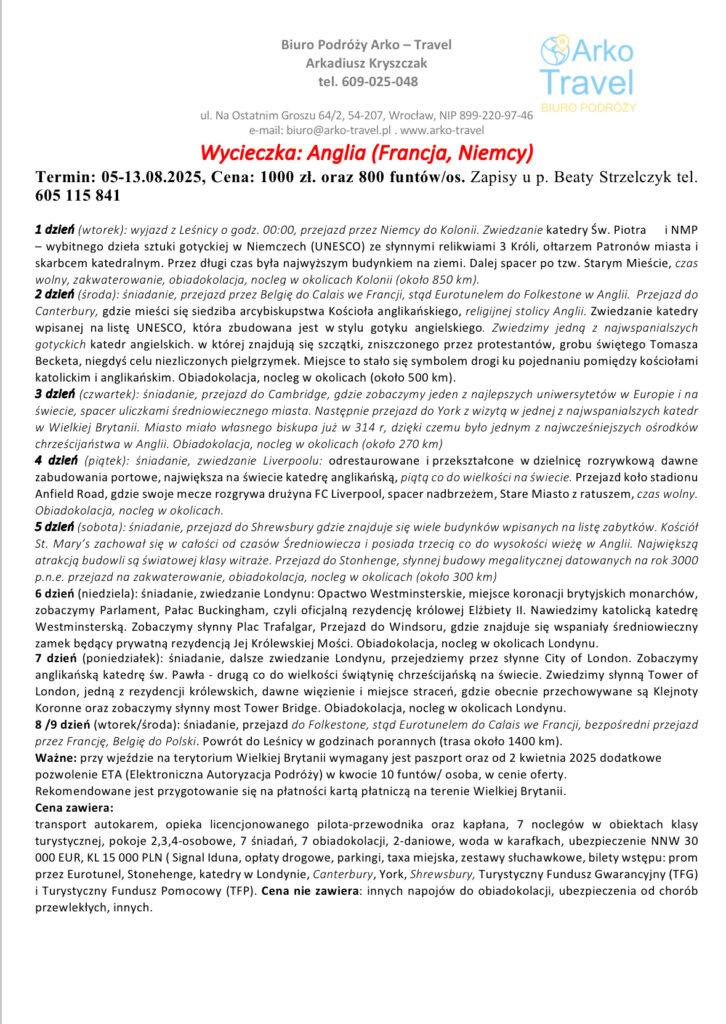 Biuro Podróży Arko – Travel
Arkadiusz Kryszczak
tel. 609-025-048

Arko Travel
BIURO PODRÓŻY

ul. Na Ostatnim Groszu 64/2, 54-207, Wrocław, NIP 899-220-97-46
e-mail: biuro@arko-travel.pl . www.arko-travel

Wycieczka: Anglia (Francja, Niemcy)

Termin: 05-13.08.2025, Cena: 1000 zł. oraz 800 funtów/os. Zapisy u p. Beaty Strzelczyk tel. 605 115 841

1 dzień (wtorek): wyjazd z Leśnicy o godz. 00:00, przejazd przez Niemcy do Kolonii. Zwiedzanie katedry Św. Piotra i NMP – wybitnego dzieła sztuki gotyckiej w Niemczech (UNESCO) ze słynnymi relikwiami 3 Króli, ołtarzem Patronów miasta i skarbcem katedralnym. Przez długi czas była najwyższym budynkiem na ziemi. Dalej spacer po tzw. Starym Mieście, czas wolny, zakwaterowanie, obiadokolacja, nocleg w okolicach Kolonii (około 850 km).
2 dzień (środa): śniadanie, przejazd przez Belgię do Calais we Francji, stąd Eurotunelem do Folkestone w Anglii. Przejazd do Canterbury, gdzie mieści się siedziba arcybiskupstwa Kościoła anglikańskiego, religijnej stolicy Anglii. Zwiedzanie katedry wpisanej na listę UNESCO, która zbudowana jest w stylu gotyku angielskiego. Zwiedzimy jedną z najwspanialszych gotyckich katedr angielskich. w której znajdują się szczątki, zniszczonego przez protestantów, grobu świętego Tomasza Becketa, niegdyś celu niezliczonych pielgrzymek. Miejsce to stało się symbolem drogi ku pojednaniu pomiędzy kościołami katolickim i anglikańskim. Obiadokolacja, nocleg w okolicach (około 500 km).
3 dzień (czwartek): śniadanie, przejazd do Cambridge, gdzie zobaczymy jeden z najlepszych uniwersytetów w Europie i na świecie, spacer uliczkami średniowiecznego miasta. Następnie przejazd do York z wizytą w jednej z najwspanialszych katedr w Wielkiej Brytanii. Miasto miało własnego biskupa już w 314 r, dzięki czemu było jednym z najwcześniejszych ośrodków chrześcijaństwa w Anglii. Obiadokolacja, nocleg w okolicach (około 270 km)
4 dzień (piątek): śniadanie, zwiedzanie Liverpoolu: odrestaurowane i przekształcone w dzielnicę rozrywkową dawne zabudowania portowe, największa na świecie katedrę anglikańską, piątą co do wielkości na świecie. Przejazd koło stadionu Anfield Road, gdzie swoje mecze rozgrywa drużyna FC Liverpool, spacer nadbrzeżem, Stare Miasto z ratuszem, czas wolny. Obiadokolacja, nocleg w okolicach.
5 dzień (sobota): śniadanie, przejazd do Shrewsbury gdzie znajduje się wiele budynków wpisanych na listę zabytków. Kościół St. Mary's zachował się w całości od czasów Średniowiecza i posiada trzecią co do wysokości wieżę w Anglii. Największą atrakcją budowli są światowej klasy witraże. Przejazd do Stonhenge, słynnej budowy megalitycznej datowanych na rok 3000 p.n.e. przejazd na zakwaterowanie, obiadokolacja, nocleg w okolicach (około 300 km)
6 dzień (niedziela): śniadanie, zwiedzanie Londynu: Opactwo Westminsterskie, miejsce koronacji brytyjskich monarchów, zobaczymy Parlament, Pałac Buckingham, czyli oficjalną rezydencję królowej Elżbiety II. Nawiedzimy katolicką katedrę Westminsterską. Zobaczymy słynny Plac Trafalgar, Przejazd do Windsoru, gdzie znajduje się wspaniały średniowieczny zamek będący prywatną rezydencją Jej Królewskiej Mości. Obiadokolacja, nocleg w okolicach Londynu.
7 dzień (poniedziałek): śniadanie, dalsze zwiedzanie Londynu, przejedziemy przez słynne City of London. Zobaczymy anglikańską katedrę św. Pawła - drugą co do wielkości świątynię chrześcijańską na świecie. Zwiedzimy słynną Tower of London, jedną z rezydencji królewskich, dawne więzienie i miejsce straceń, gdzie obecnie przechowywane są Klejnoty Koronne oraz zobaczymy słynny most Tower Bridge. Obiadokolacja, nocleg w okolicach Londynu.
8 /9 dzień (wtorek/środa): śniadanie, przejazd do Folkestone, stąd Eurotunelem do Calais we Francji, bezpośredni przejazd przez Francję, Belgię do Polski. Powrót do Leśnicy w godzinach porannych (trasa około 1400 km).
Ważne: przy wjeździe na terytorium Wielkiej Brytanii wymagany jest paszport oraz od 2 kwietnia 2025 dodatkowe pozwolenie ETA (Elektroniczna Autoryzacja Podróży) w kwocie 10 funtów/ osoba, w cenie oferty.
Rekomendowane jest przygotowanie się na płatności kartą płatniczą na terenie Wielkiej Brytanii.
Cena zawiera:
transport autokarem, opieka licencjonowanego pilota-przewodnika oraz kapłana, 7 noclegów w obiektach klasy turystycznej, pokoje 2,3,4-osobowe, 7 śniadań, 7 obiadokolacji, 2-daniowe, woda w karafkach, ubezpieczenie NNW 30 000 EUR, KL 15 000 PLN ( Signal Iduna, opłaty drogowe, parkingi, taxa miejska, zestawy słuchawkowe, bilety wstępu: prom przez Eurotunel, Stonehenge, katedry w Londynie, Canterbury, York, Shrewsbury, Turystyczny Fundusz Gwarancyjny (TFG) i Turystyczny Fundusz Pomocowy (TFP). Cena nie zawiera: innych napojów do obiadokolacji, ubezpieczenia od chorób przewlekłych, innych.